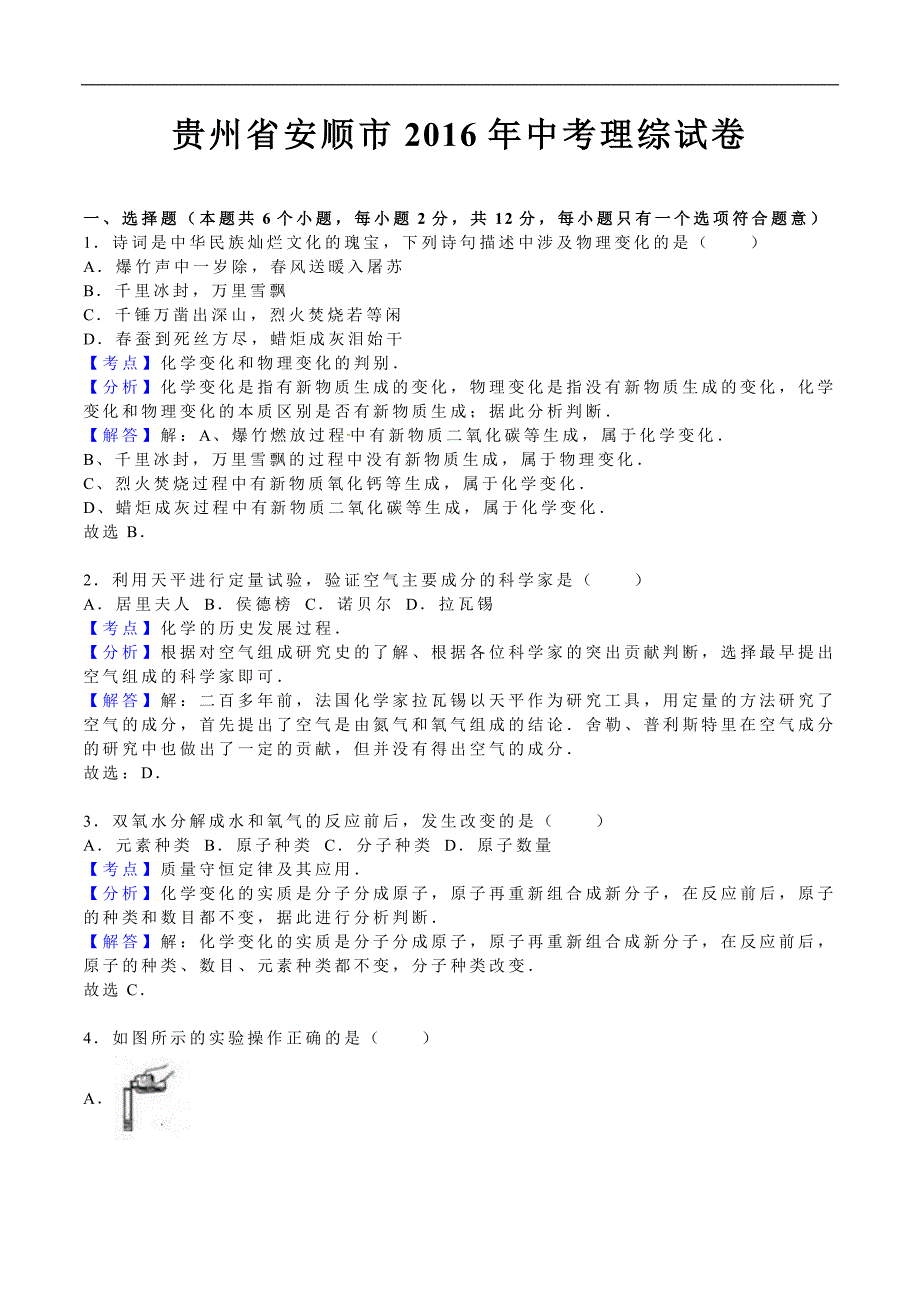 贵州省安顺市 2016 年中考理综试卷

一、选择题（本题共 6 个小题，每小题 2 分，共 12 分，每小题只有一个选项符合题意）
1．诗词是中华民族灿烂文化的瑰宝，下列诗句描述中涉及物理变化的是（　　）
A．爆竹声中一岁除，春风送暖入屠苏
B．千里冰封，万里雪飘
C．千锤万凿出深山，烈火焚烧若等闲
D．春蚕到死丝方尽，蜡炬成灰泪始干
【考点】化学变化和物理变化的判别．
【分析】化学变化是指有新物质生成的变化，物理变化是指没有新物质生成的变化，化学变化和物理变化的本质区别是否有新物质生成；据此分析判断．
【解答】解：A、爆竹燃放过程中有新物质二氧化碳等生成，属于化学变化．
B、千里冰封，万里雪飘的过程中没有新物质生成，属于物理变化．
C、烈火焚烧过程中有新物质氧化钙等生成，属于化学变化．
D、蜡炬成灰过程中有新物质二氧化碳等生成，属于化学变化．
故选 B．

2．利用天平进行定量试验，验证空气主要成分的科学家是（　　）
A．居里夫人　B．侯德榜　C．诺贝尔　D．拉瓦锡
【考点】化学的历史发展过程．
【分析】根据对空气组成研究史的了解、根据各位科学家的突出贡献判断，选择最早提出空气组成的科学家即可．
【解答】解：二百多年前，法国化学家拉瓦锡以天平作为研究工具，用定量的方法研究了空气的成分，首先提出了空气是由氮气和氧气组成的结论．舍勒、普利斯特里在空气成分的研究中也做出了一定的贡献，但并没有得出空气的成分．
故选：D．

3．双氧水分解成水和氧气的反应前后，发生改变的是（　　）
A．元素种类　B．原子种类　C．分子种类　D．原子数量
【考点】质量守恒定律及其应用．
【分析】化学变化的实质是分子分成原子，原子再重新组合成新分子，在反应前后，原子的种类和数目都不变，据此进行分析判断．
【解答】解：化学变化的实质是分子分成原子，原子再重新组合成新分子，在反应前后，原子的种类、数目、元素种类都不变，分子种类改变．
故选 C．

4．如图所示的实验操作正确的是（　　）
A．